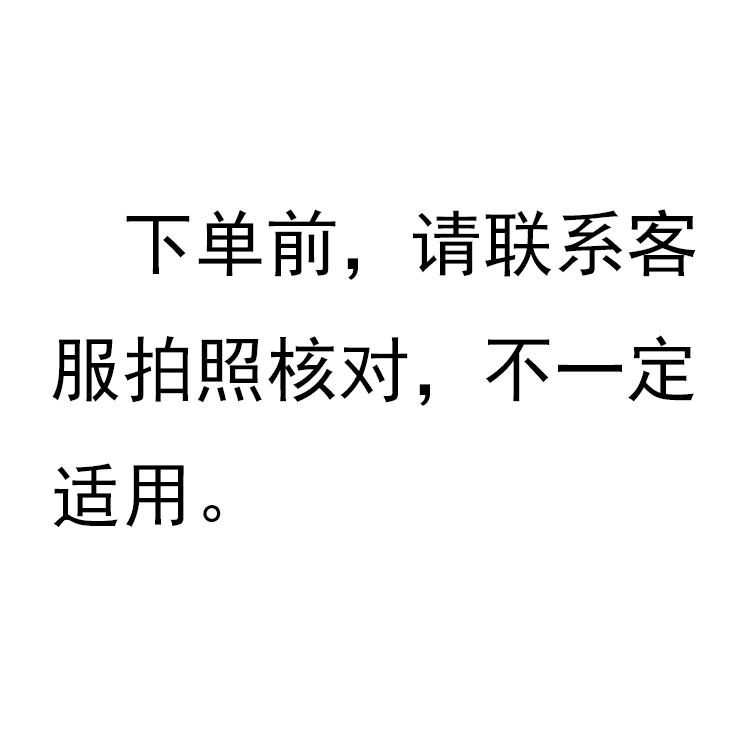 下单前，请联系客服拍照核对，不一定适用。